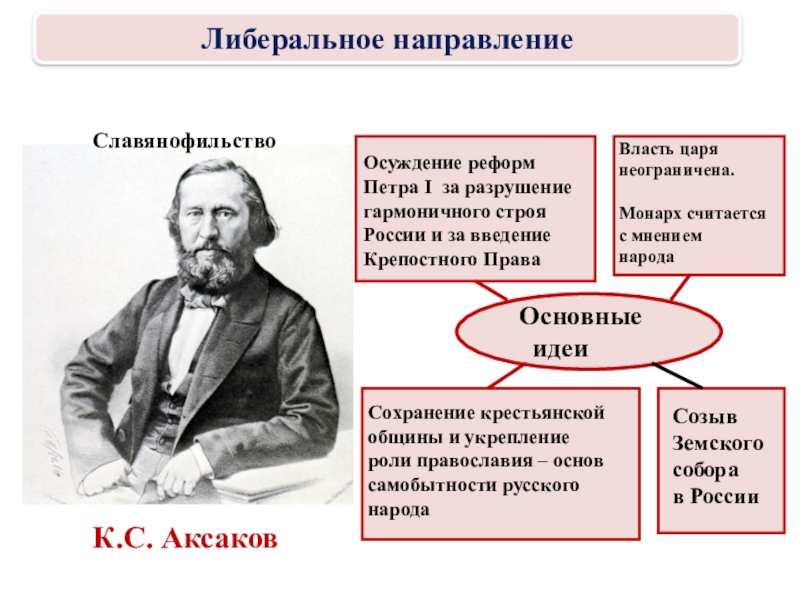 Либеральное направление

Славянофильство

К.С. Аксаков

Осуждение реформ Петра I за разрушение гармоничного строя России и за введение Крепостного Права

Власть царя неограничена.

Монарх считается с мнением народа

Основные идеи

Сохранение крестьянской общины и укрепление роли православия – основ самобытности русского народа

Созыв Земского собора в России